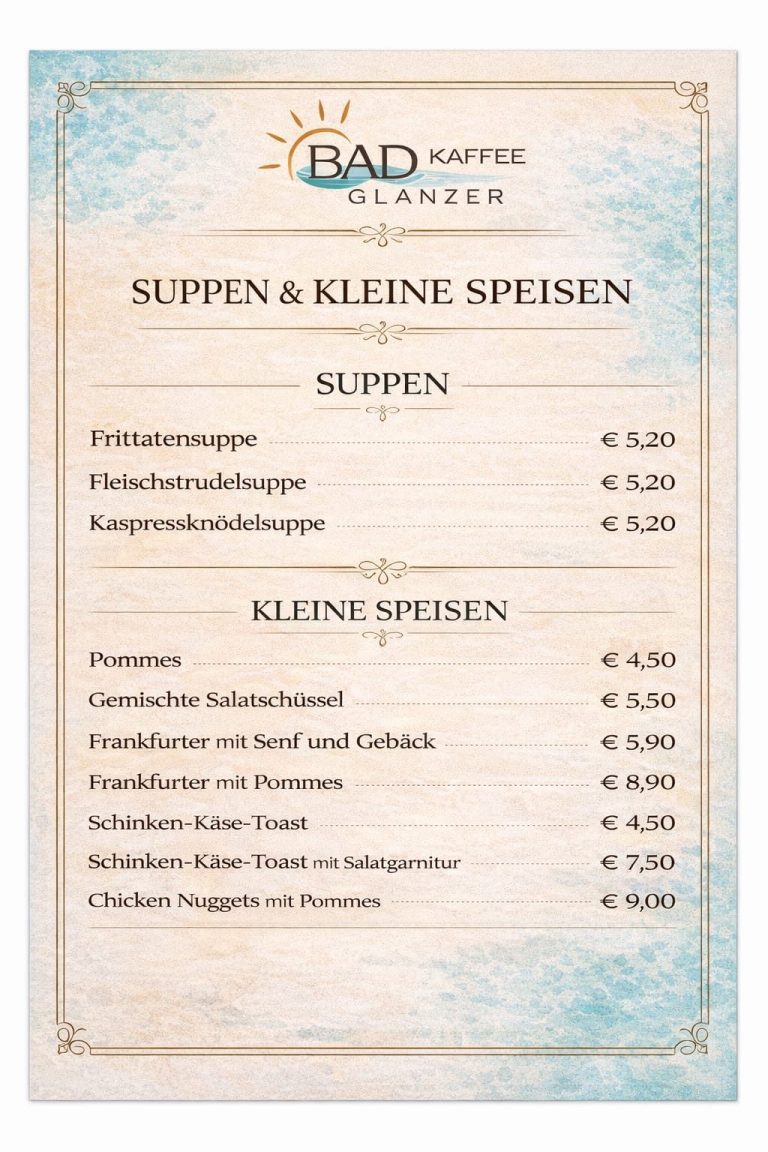 BAD KAFFEE
GLANZER

SUPPEN & KLEINE SPEISEN

SUPPEN

Frittatensuppe € 5,20
Fleischstrudelsuppe € 5,20
Kaspressknödelsuppe € 5,20

KLEINE SPEISEN

Pommes € 4,50
Gemischte Salatschüssel € 5,50
Frankfurter mit Senf und Gebäck € 5,90
Frankfurter mit Pommes € 8,90
Schinken-Käse-Toast € 4,50
Schinken-Käse-Toast mit Salatgarnitur € 7,50
Chicken Nuggets mit Pommes € 9,00